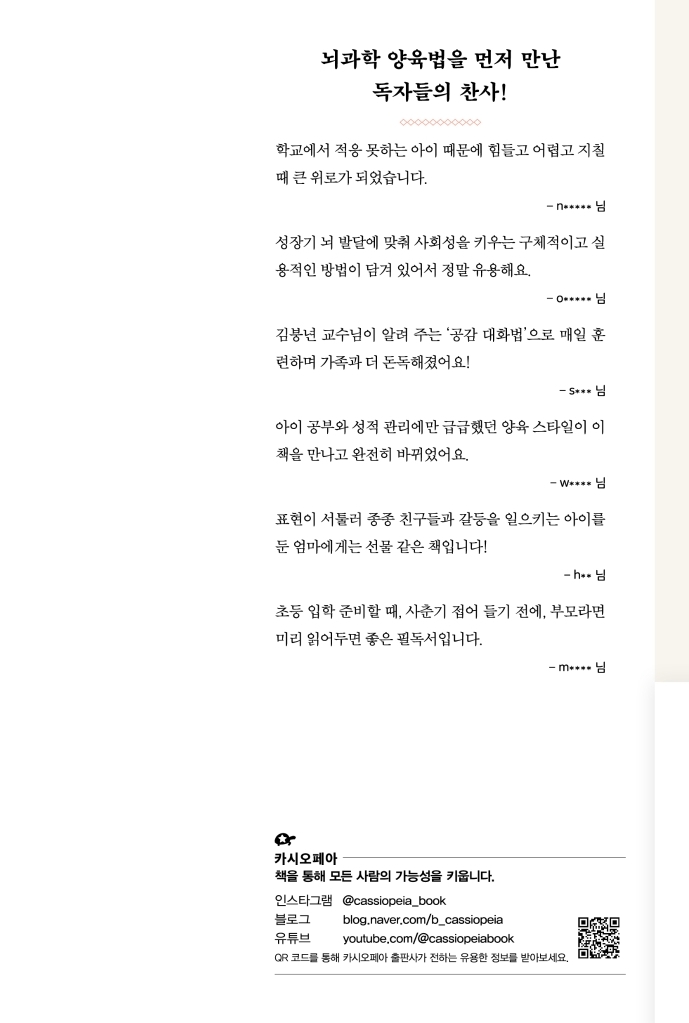 뇌과학 양육법을 먼저 만난
독자들의 찬사!

학교에서 적응 못하는 아이 때문에 힘들고 어렵고 지칠 때 큰 위로가 되었습니다.

– n***** 님

성장기 뇌 발달에 맞춰 사회성을 키우는 구체적이고 실용적인 방법이 담겨 있어서 정말 유용해요.

– o***** 님

김붕년 교수님이 알려 주는 '공감 대화법'으로 매일 훈련하며 가족과 더 돈독해졌어요!

– s*** 님

아이 공부와 성적 관리에만 급급했던 양육 스타일이 이 책을 만나고 완전히 바뀌었어요.

– w**** 님

표현이 서툴러 종종 친구들과 갈등을 일으키는 아이를 둔 엄마에게는 선물 같은 책입니다!

– h** 님

초등 입학 준비할 때, 사춘기 접어 들기 전에, 부모라면 미리 읽어두면 좋은 필독서입니다.

– m**** 님

카시오페아
책을 통해 모든 사람의 가능성을 키웁니다.

인스타그램 @cassiopeia_book
블로그 blog.naver.com/b_cassiopeia
유튜브 youtube.com/@cassiopeiabook
QR 코드를 통해 카시오페아 출판사가 전하는 유용한 정보를 받아보세요.